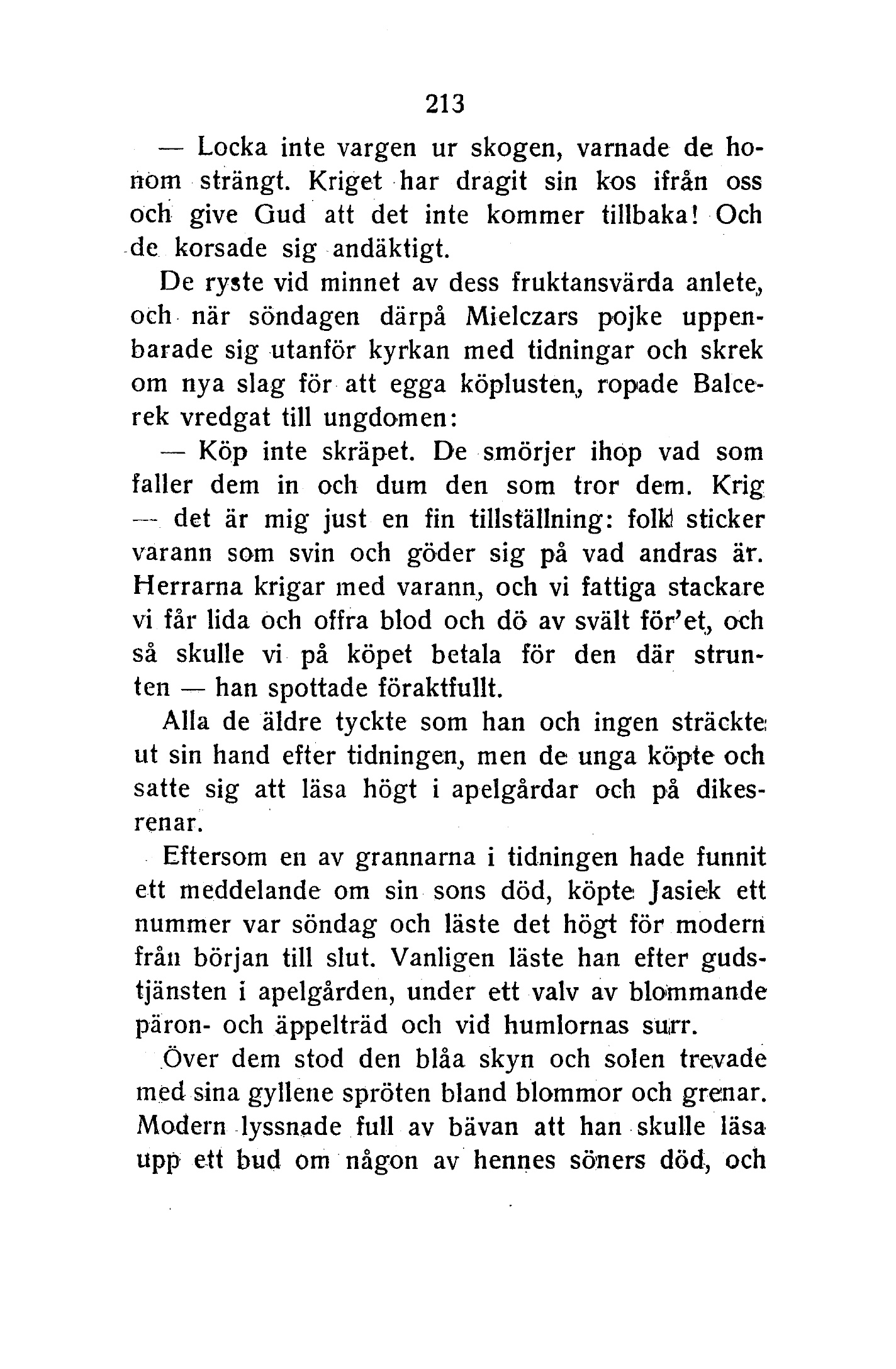 213

— Locka inte vargen ur skogen, varnade de honom strängt. Kriget har dragit sin kos ifrån oss och give Gud att det inte kommer tillbaka! Och de korsade sig andäktigt.

De ryste vid minnet av dess fruktansvärda anlete, och när söndagen därpå Mielczars pojke uppenbarade sig utanför kyrkan med tidningar och skrek om nya slag för att egga köplusten, ropade Balcerek vredgat till ungdomen:

— Köp inte skräpet. De smörjer ihop vad som faller dem in och dum den som tror dem. Krig — det är mig just en fin tillställning: folk sticker varann som svin och göder sig på vad andras är. Herrarna krigar med varann, och vi fattiga stackare vi får lida och offra blod och dö av svält för'et, och så skulle vi på köpet betala för den där strunten — han spottade föraktfullt.

Alla de äldre tyckte som han och ingen sträckte ut sin hand efter tidningen, men de unga köpte och satte sig att läsa högt i apelgårdar och på dikesrenar.

Eftersom en av grannarna i tidningen hade funnit ett meddelande om sin sons död, köpte Jasiek ett nummer var söndag och läste det högt för modern från början till slut. Vanligen läste han efter gudstjänsten i apelgården, under ett valv av blommande päron- och äppelträd och vid humlornas surr.

Över dem stod den blåa skyn och solen trevade med sina gyllene spröten bland blommor och grenar. Modern lyssnade full av bävan att han skulle läsa upp ett bud om någon av hennes söners död, och